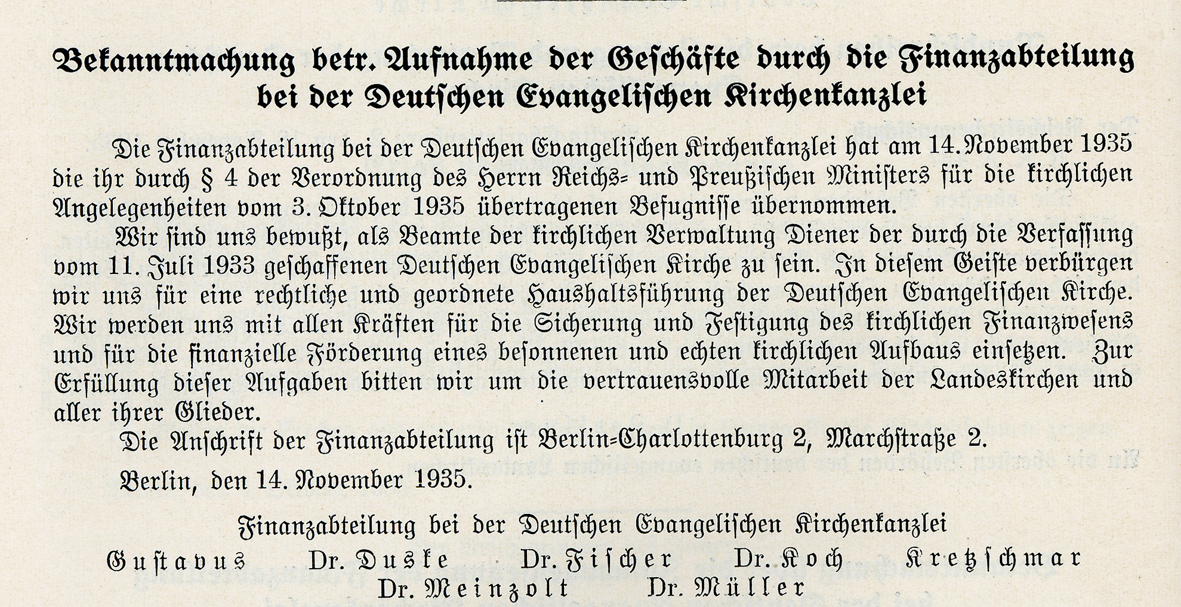 Bekanntmachung betr. Aufnahme der Geschäfte durch die Finanzabteilung bei der Deutschen Evangelischen Kirchenkanzlei

Die Finanzabteilung bei der Deutschen Evangelischen Kirchenkanzlei hat am 14. November 1935 die ihr durch § 4 der Verordnung des Herrn Reichs- und Preußischen Ministers für die kirchlichen Angelegenheiten vom 3. Oktober 1935 übertragenen Befugnisse übernommen.

Wir sind uns bewußt, als Beamte der kirchlichen Verwaltung Diener der durch die Verfassung vom 11. Juli 1933 geschaffenen Deutschen Evangelischen Kirche zu sein. In diesem Geiste verbürgen wir uns für eine rechtliche und geordnete Haushaltsführung der Deutschen Evangelischen Kirche. Wir werden uns mit allen Kräften für die Sicherung und Festigung des kirchlichen Finanzwesens und für die finanzielle Förderung eines besonnenen und echten kirchlichen Aufbaus einsetzen. Zur Erfüllung dieser Aufgaben bitten wir um die vertrauensvolle Mitarbeit der Landeskirchen und aller ihrer Glieder.

Die Anschrift der Finanzabteilung ist Berlin-Charlottenburg 2, Marchstraße 2.

Berlin, den 14. November 1935.

Finanzabteilung bei der Deutschen Evangelischen Kirchenkanzlei

Gustavus Dr. Duske Dr. Fischer Dr. Koch Kretzschmar
Dr. Meinzolt Dr. Müller